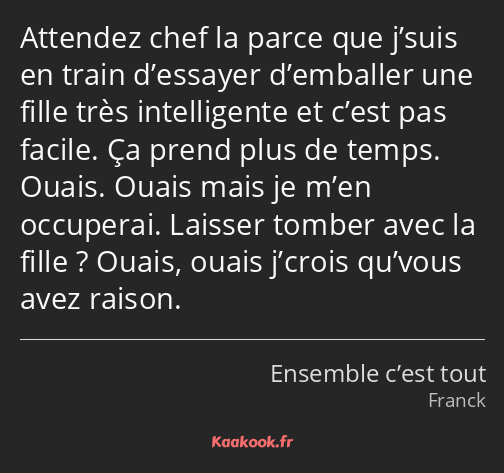 Attendez chef la parce que j’suis en train d’essayer d’emballer une fille très intelligente et c’est pas facile. Ça prend plus de temps. Ouais. Ouais mais je m’en occuperai. Laisser tomber avec la fille ? Ouais, ouais j’crois qu’vous avez raison.

Ensemble c’est tout
Franck

Kaakook.fr